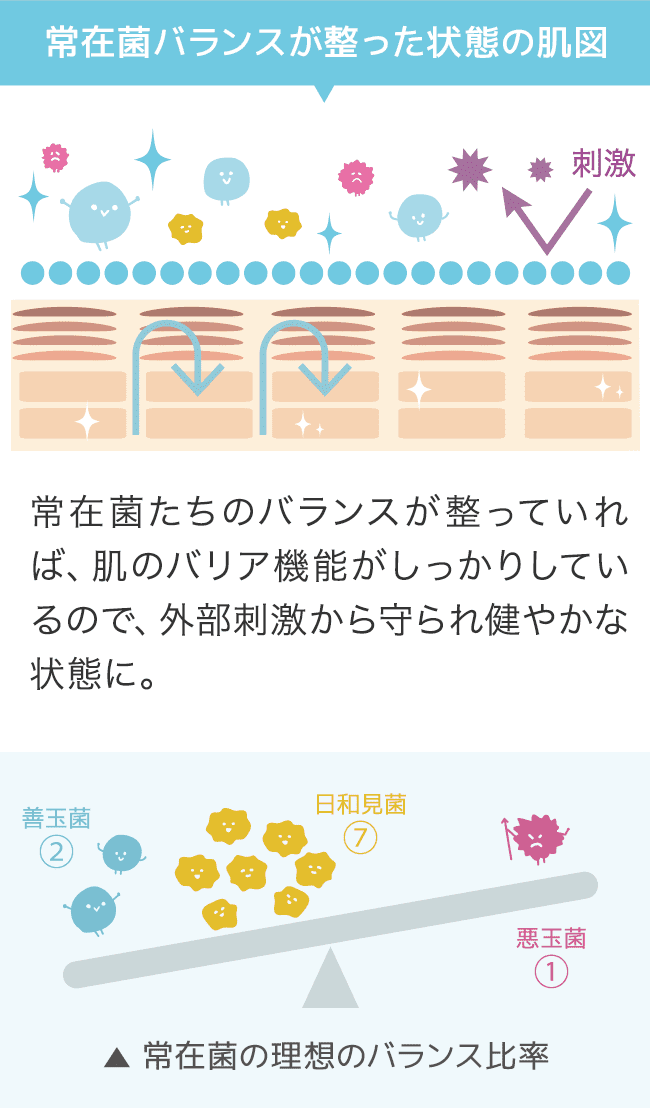 常在菌バランスが整った状態の肌図

刺激

常在菌たちのバランスが整っていれば、肌のバリア機能がしっかりしているので、外部刺激から守られ健やかな状態に。

善玉菌
②

日和見菌
⑦

悪玉菌
①

▲ 常在菌の理想のバランス比率